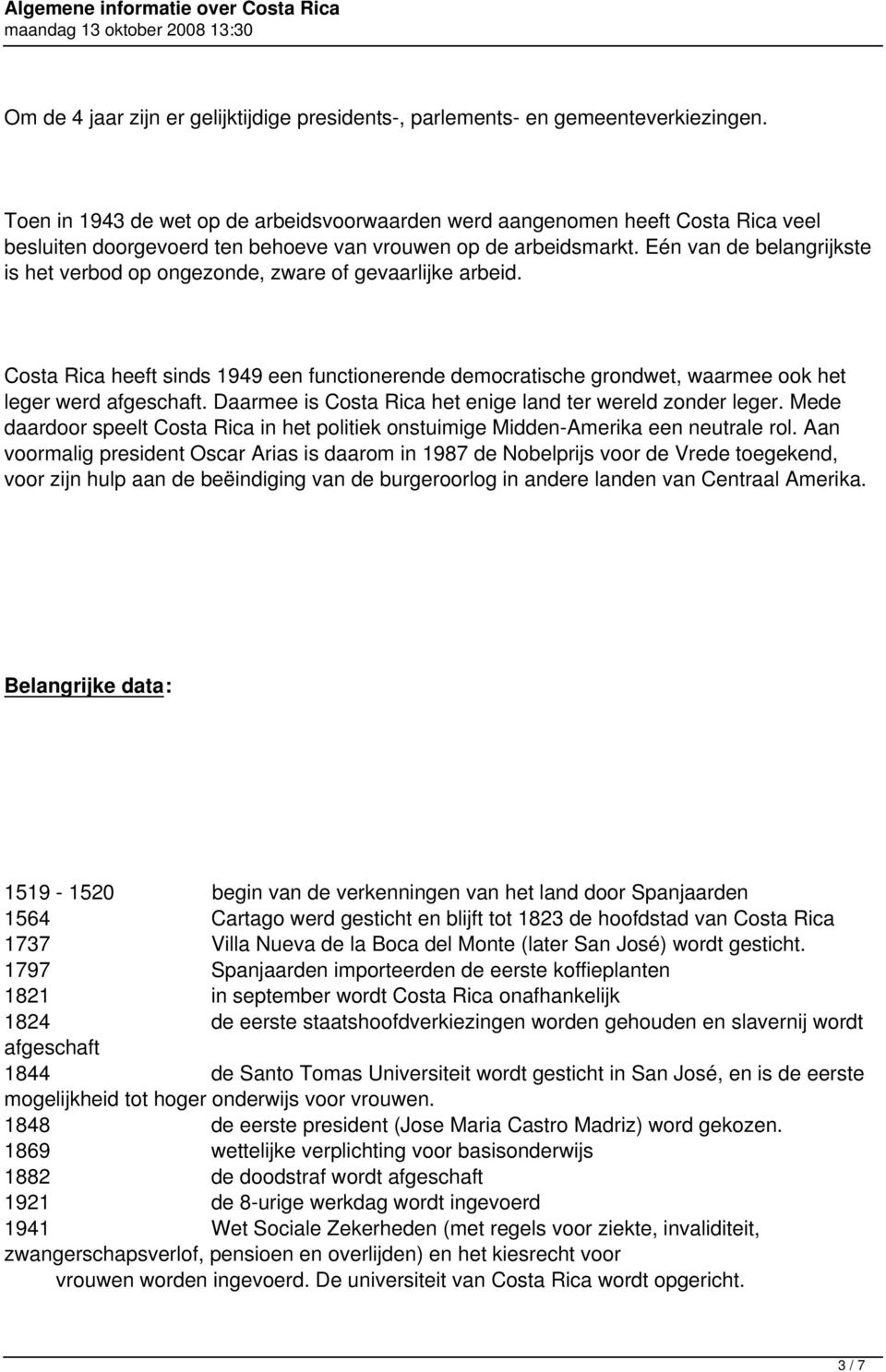 Algemene informatie over Costa Rica
maandag 13 oktober 2008 13:30

Om de 4 jaar zijn er gelijktijdige presidents-, parlements- en gemeenteverkiezingen.

Toen in 1943 de wet op de arbeidsvoorwaarden werd aangenomen heeft Costa Rica veel besluiten doorgevoerd ten behoeve van vrouwen op de arbeidsmarkt. Eén van de belangrijkste is het verbod op ongezonde, zware of gevaarlijke arbeid.

Costa Rica heeft sinds 1949 een functionerende democratische grondwet, waarmee ook het leger werd afgeschaft. Daarmee is Costa Rica het enige land ter wereld zonder leger. Mede daardoor speelt Costa Rica in het politiek onstuimige Midden-Amerika een neutrale rol. Aan voormalig president Oscar Arias is daarom in 1987 de Nobelprijs voor de Vrede toegekend, voor zijn hulp aan de beëindiging van de burgeroorlog in andere landen van Centraal Amerika.

Belangrijke data:

1519 - 1520 begin van de verkenningen van het land door Spanjaarden
1564 Cartago werd gesticht en blijft tot 1823 de hoofdstad van Costa Rica
1737 Villa Nueva de la Boca del Monte (later San José) wordt gesticht.
1797 Spanjaarden importeerden de eerste koffieplanten
1821 in september wordt Costa Rica onafhankelijk
1824 de eerste staatshoofdverkiezingen worden gehouden en slavernij wordt afgeschaft
1844 de Santo Tomas Universiteit wordt gesticht in San José, en is de eerste mogelijkheid tot hoger onderwijs voor vrouwen.
1848 de eerste president (Jose Maria Castro Madriz) word gekozen.
1869 wettelijke verplichting voor basisonderwijs
1882 de doodstraf wordt afgeschaft
1921 de 8-urige werkdag wordt ingevoerd
1941 Wet Sociale Zekerheden (met regels voor ziekte, invaliditeit, zwangerschapsverlof, pensioen en overlijden) en het kiesrecht voor vrouwen worden ingevoerd. De universiteit van Costa Rica wordt opgericht.

3 / 7